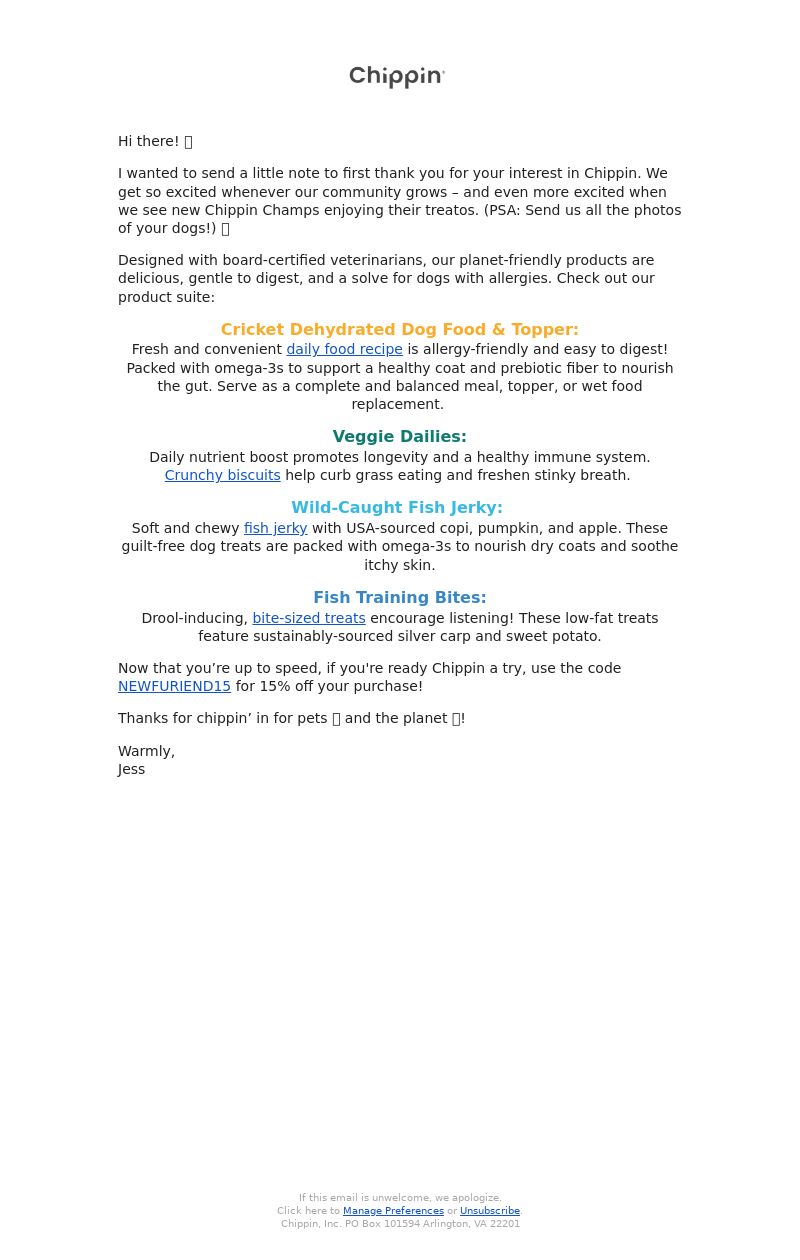 Chippin

Hi there! 

I wanted to send a little note to first thank you for your interest in Chippin. We get so excited whenever our community grows – and even more excited when we see new Chippin Champs enjoying their treatos. (PSA: Send us all the photos of your dogs!) 

Designed with board-certified veterinarians, our planet-friendly products are delicious, gentle to digest, and a solve for dogs with allergies. Check out our product suite:

Cricket Dehydrated Dog Food & Topper:
Fresh and convenient daily food recipe is allergy-friendly and easy to digest! Packed with omega-3s to support a healthy coat and prebiotic fiber to nourish the gut. Serve as a complete and balanced meal, topper, or wet food replacement.

Veggie Dailies:
Daily nutrient boost promotes longevity and a healthy immune system. Crunchy biscuits help curb grass eating and freshen stinky breath.

Wild-Caught Fish Jerky:
Soft and chewy fish jerky with USA-sourced copi, pumpkin, and apple. These guilt-free dog treats are packed with omega-3s to nourish dry coats and soothe itchy skin.

Fish Training Bites:
Drool-inducing, bite-sized treats encourage listening! These low-fat treats feature sustainably-sourced silver carp and sweet potato.

Now that you’re up to speed, if you're ready Chippin a try, use the code NEWFURIEND15 for 15% off your purchase!

Thanks for chippin’ in for pets  and the planet !

Warmly,
Jess

If this email is unwelcome, we apologize.
Click here to Manage Preferences or Unsubscribe.
Chippin, Inc. PO Box 101594 Arlington, VA 22201